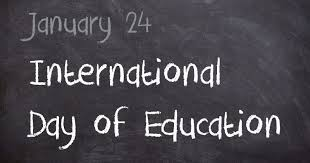 January 24

International Day of Education